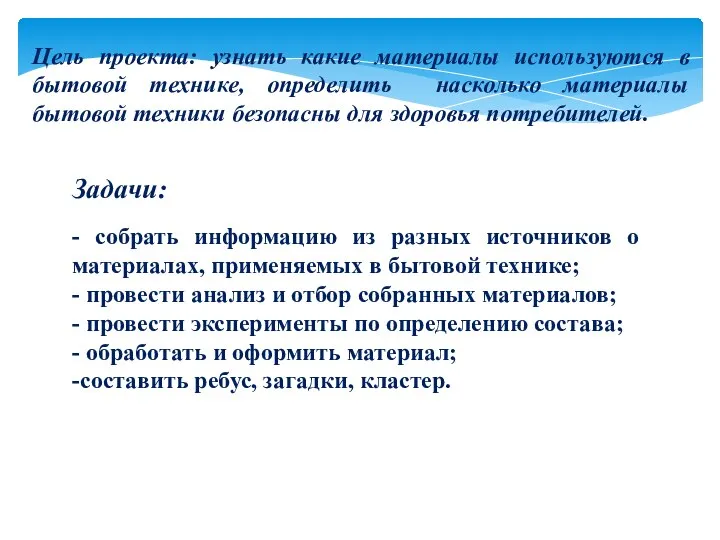 Цель проекта: узнать какие материалы используются в бытовой технике, определить насколько материалы бытовой техники безопасны для здоровья потребителей.

Задачи:

- собрать информацию из разных источников о материалах, применяемых в бытовой технике;
- провести анализ и отбор собранных материалов;
- провести эксперименты по определению состава;
- обработать и оформить материал;
-составить ребус, загадки, кластер.